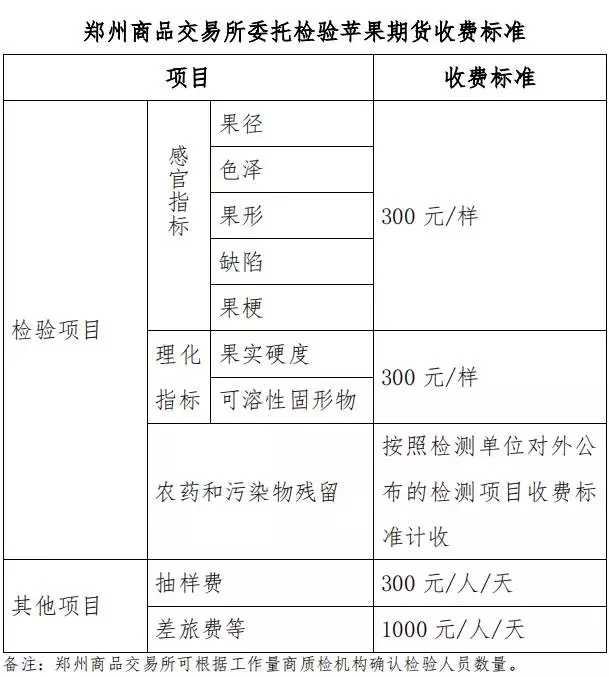 郑州商品交易所委托检验苹果期货收费标准

| 项目 | | | 收费标准 |
|---|---|---|---|
| 检验项目 | 感官指标 | 果径 | 300 元/样 |
| | | 色泽 | |
| | | 果形 | |
| | | 缺陷 | |
| | | 果梗 | |
| | 理化指标 | 果实硬度 | 300 元/样 |
| | | 可溶性固形物 | |
| | 农药和污染物残留 | | 按照检测单位对外公布的检测项目收费标准计收 |
| 其他项目 | 抽样费 | | 300 元/人/天 |
| | 差旅费等 | | 1000 元/人/天 |

备注：郑州商品交易所可根据工作量商质检机构确认检验人员数量。